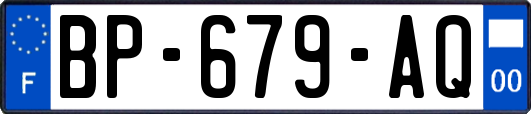 F
BP-679-AQ
00